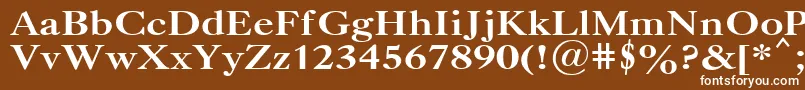 AaBbCcDdEeFfGgHhIiJjKkLlMmNnOo
VvWwXxYyZz1234567890(!@#$%?&[*^;
fontsforyou.com